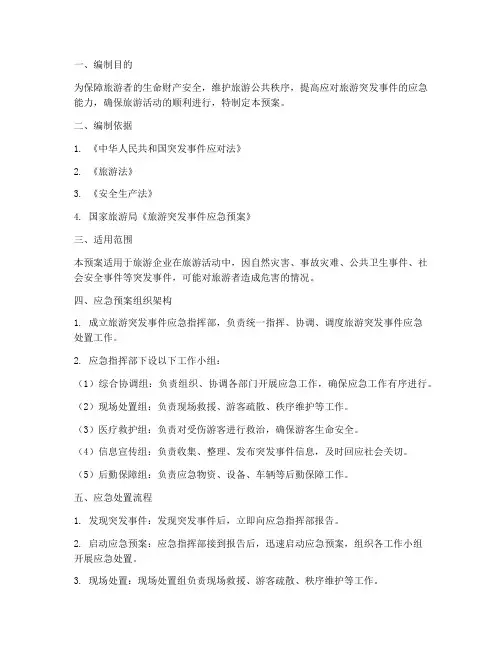 一、编制目的

为保障旅游者的生命财产安全，维护旅游公共秩序，提高应对旅游突发事件的应急能力，确保旅游活动的顺利进行，特制定本预案。

二、编制依据

1. 《中华人民共和国突发事件应对法》

2. 《旅游法》

3. 《安全生产法》

4. 国家旅游局《旅游突发事件应急预案》

三、适用范围

本预案适用于旅游企业在旅游活动中，因自然灾害、事故灾难、公共卫生事件、社会安全事件等突发事件，可能对旅游者造成危害的情况。

四、应急预案组织架构

1. 成立旅游突发事件应急指挥部，负责统一指挥、协调、调度旅游突发事件应急处置工作。

2. 应急指挥部下设以下工作小组：

（1）综合协调组：负责组织、协调各部门开展应急工作，确保应急工作有序进行。

（2）现场处置组：负责现场救援、游客疏散、秩序维护等工作。

（3）医疗救护组：负责对受伤游客进行救治，确保游客生命安全。

（4）信息宣传组：负责收集、整理、发布突发事件信息，及时回应社会关切。

（5）后勤保障组：负责应急物资、设备、车辆等后勤保障工作。

五、应急处置流程

1. 发现突发事件：发现突发事件后，立即向应急指挥部报告。

2. 启动应急预案：应急指挥部接到报告后，迅速启动应急预案，组织各工作小组开展应急处置。

3. 现场处置：现场处置组负责现场救援、游客疏散、秩序维护等工作。